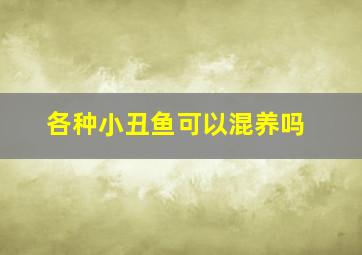 各种小丑鱼可以混养吗